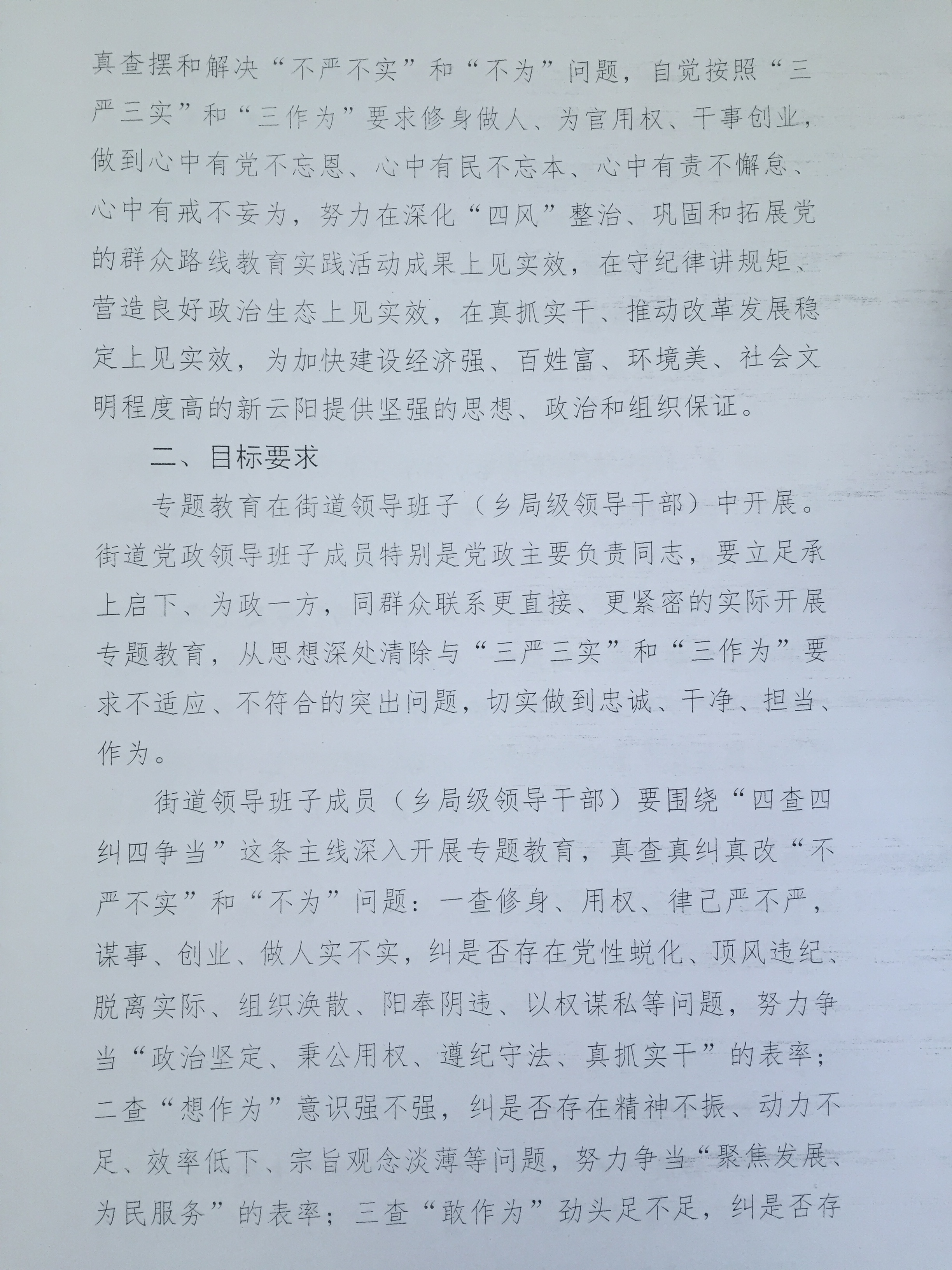 真查摆和解决“不严不实”和“不为”问题，自觉按照“三严三实”和“三作为”要求修身做人、为官用权、干事创业，做到心中有党不忘恩、心中有民不忘本、心中有责不懈怠、心中有戒不妄为，努力在深化“四风”整治、巩固和拓展党的群众路线教育实践活动成果上见实效，在守纪律讲规矩、营造良好政治生态上见实效，在真抓实干、推动改革发展稳定上见实效，为加快建设经济强、百姓富、环境美、社会文明程度高的新云阳提供坚强的思想、政治和组织保证。

二、目标要求

专题教育在街道领导班子（乡局级领导干部）中开展。街道党政领导班子成员特别是党政主要负责同志，要立足承上启下、为政一方，同群众联系更直接、更紧密的实际开展专题教育，从思想深处清除与“三严三实”和“三作为”要求不适应、不符合的突出问题，切实做到忠诚、干净、担当、作为。

街道领导班子成员（乡局级领导干部）要围绕“四查四纠四争当”这条主线深入开展专题教育，真查真纠真改“不严不实”和“不为”问题：一查修身、用权、律己严不严，谋事、创业、做人实不实，纠是否存在党性蜕化、顶风违纪、脱离实际、组织涣散、阳奉阴违、以权谋私等问题，努力争当“政治坚定、秉公用权、遵纪守法、真抓实干”的表率；二查“想作为”意识强不强，纠是否存在精神不振、动力不足、效率低下、宗旨观念淡薄等问题，努力争当“聚焦发展、为民服务”的表率；三查“敢作为”劲头足不足，纠是否存